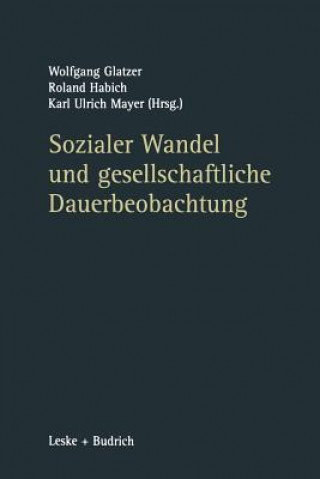 Wolfgang Glatzer
Roland Habich
Karl Ulrich Mayer (Hrsg.)

Sozialer Wandel und gesellschaftliche Dauerbeobachtung

Leske + Budrich